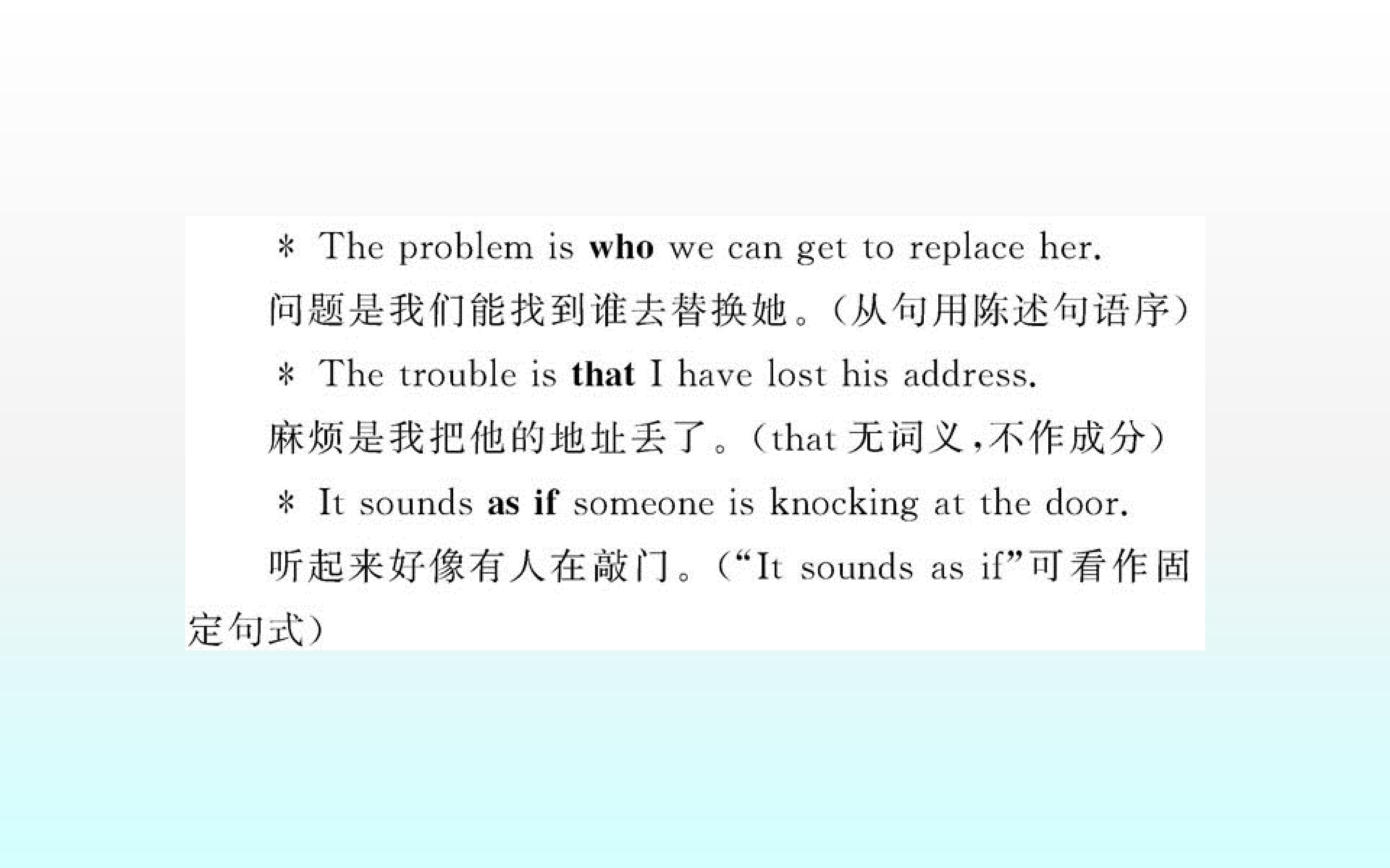 * The problem is who we can get to replace her.

问题是我们能找到谁去替换她。(从句用陈述句语序)

* The trouble is that I have lost his address.

麻烦是我把他的地址丢了。(that无词义,不作成分)

* It sounds as if someone is knocking at the door.

听起来好像有人在敲门。(“It sounds as if”可看作固定句式)